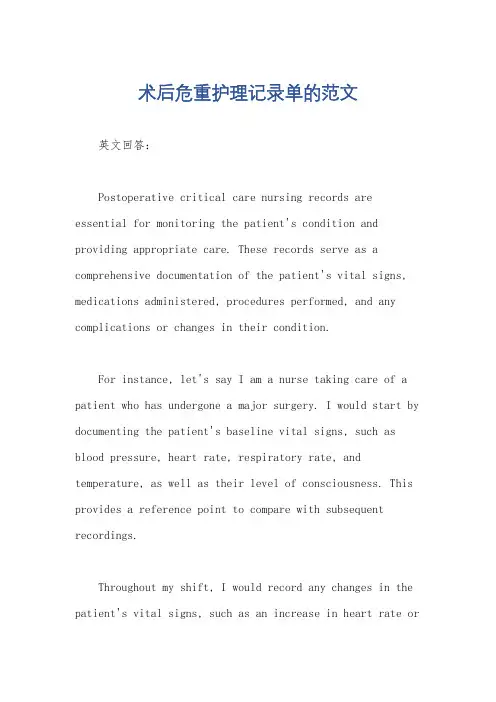 术后危重护理记录单的范文

英文回答：

Postoperative critical care nursing records are essential for monitoring the patient's condition and providing appropriate care. These records serve as a comprehensive documentation of the patient's vital signs, medications administered, procedures performed, and any complications or changes in their condition.

For instance, let's say I am a nurse taking care of a patient who has undergone a major surgery. I would start by documenting the patient's baseline vital signs, such as blood pressure, heart rate, respiratory rate, and temperature, as well as their level of consciousness. This provides a reference point to compare with subsequent recordings.

Throughout my shift, I would record any changes in the patient's vital signs, such as an increase in heart rate or